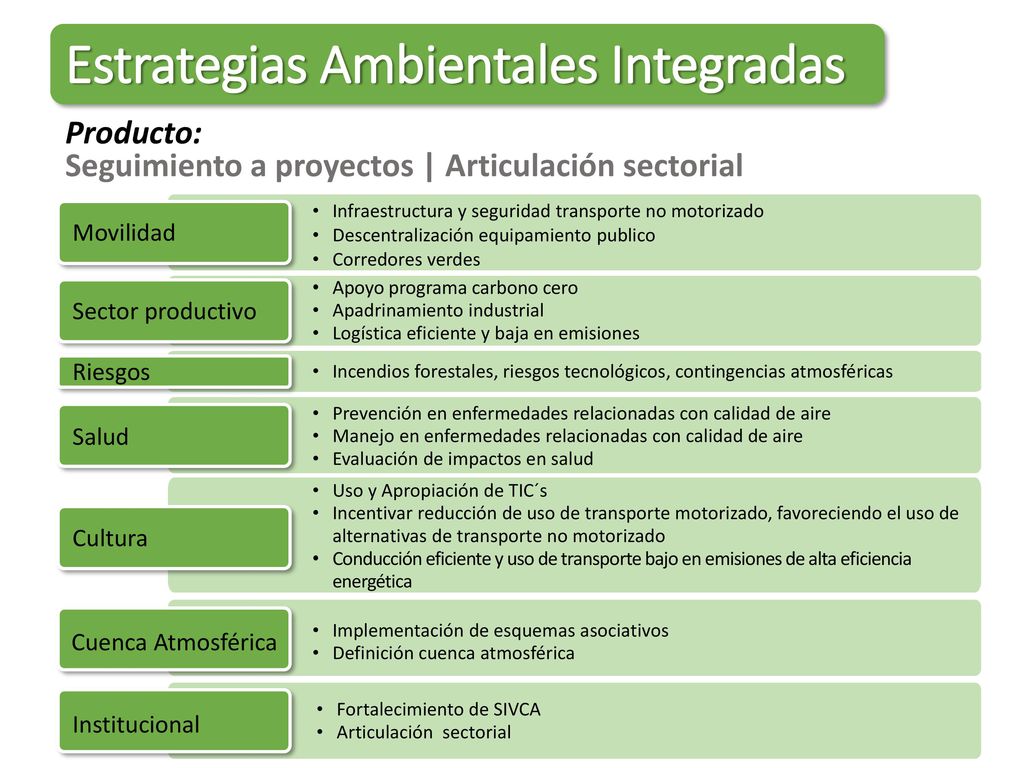 Estrategias Ambientales Integradas

Producto:
Seguimiento a proyectos | Articulación sectorial

Movilidad
• Infraestructura y seguridad transporte no motorizado
• Descentralización equipamiento publico
• Corredores verdes

Sector productivo
• Apoyo programa carbono cero
• Apadrinamiento industrial
• Logística eficiente y baja en emisiones

Riesgos
• Incendios forestales, riesgos tecnológicos, contingencias atmosféricas

Salud
• Prevención en enfermedades relacionadas con calidad de aire
• Manejo en enfermedades relacionadas con calidad de aire
• Evaluación de impactos en salud

Cultura
• Uso y Apropiación de TIC´s
• Incentivar reducción de uso de transporte motorizado, favoreciendo el uso de alternativas de transporte no motorizado
• Conducción eficiente y uso de transporte bajo en emisiones de alta eficiencia energética

Cuenca Atmosférica
• Implementación de esquemas asociativos
• Definición cuenca atmosférica

Institucional
• Fortalecimiento de SIVCA
• Articulación sectorial